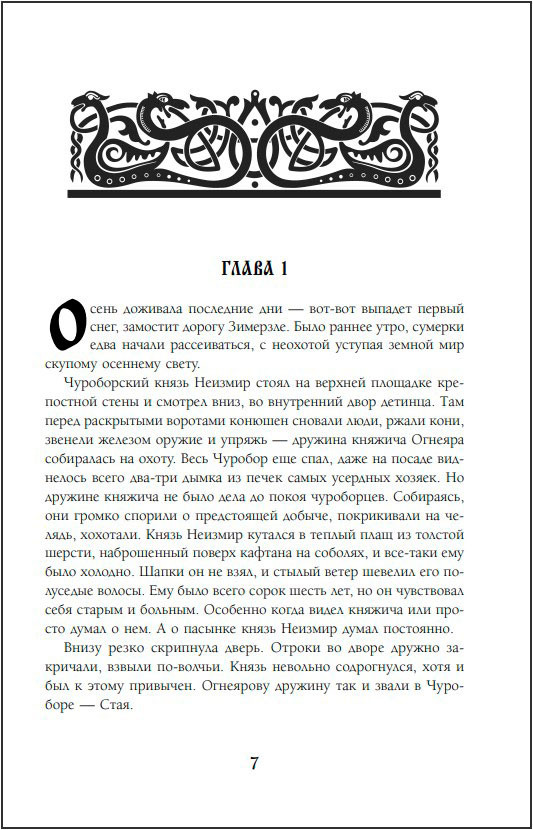 ГЛАВА 1

Осень доживала последние дни — вот-вот выпадет первый снег, замостит дорогу Зимерзле. Было раннее утро, сумерки едва начали рассеиваться, с неохотой уступая земной мир скупому осеннему свету.

Чуроборский князь Неизмир стоял на верхней площадке крепостной стены и смотрел вниз, во внутренний двор детинца. Там перед раскрытыми воротами конюшен сновали люди, ржали кони, звенели железом оружие и упряжь — дружина княжича Огнеяра собиралась на охоту. Весь Чуробор еще спал, даже на посаде виднелось всего два-три дымка из печек самых усердных хозяек. Но дружине княжича не было дела до покоя чуроборцев. Собираясь, они громко спорили о предстоящей добыче, покрикивали на челядь, хохотали. Князь Неизмир кутался в теплый плащ из толстой шерсти, наброшенный поверх кафтана на соболях, и все-таки ему было холодно. Шапки он не взял, и стылый ветер шевелил его полуседые волосы. Ему было всего сорок шесть лет, но он чувствовал себя старым и больным. Особенно когда видел княжича или просто думал о нем. А о пасынке князь Неизмир думал постоянно.

Внизу резко скрипнула дверь. Отроки во дворе дружно закричали, взвыли по-волчьи. Князь невольно содрогнулся, хотя и был к этому привычен. Огнеярову дружину так и звали в Чуроборе — Стая.

7